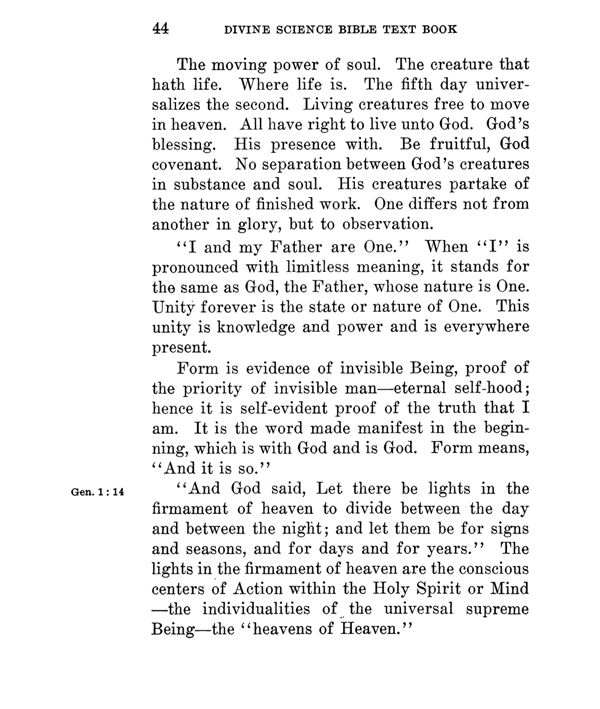 44 DIVINE SCIENCE BIBLE TEXT BOOK

The moving power of soul. The creature that hath life. Where life is. The fifth day universalizes the second. Living creatures free to move in heaven. All have right to live unto God. God's blessing. His presence with. Be fruitful, God covenant. No separation between God's creatures in substance and soul. His creatures partake of the nature of finished work. One differs not from another in glory, but to observation.

"I and my Father are One." When "I" is pronounced with limitless meaning, it stands for the same as God, the Father, whose nature is One. Unity forever is the state or nature of One. This unity is knowledge and power and is everywhere present.

Form is evidence of invisible Being, proof of the priority of invisible man—eternal self-hood; hence it is self-evident proof of the truth that I am. It is the word made manifest in the beginning, which is with God and is God. Form means, "And it is so."

Gen. 1:14

"And God said, Let there be lights in the firmament of heaven to divide between the day and between the night; and let them be for signs and seasons, and for days and for years." The lights in the firmament of heaven are the conscious centers of Action within the Holy Spirit or Mind —the individualities of the universal supreme Being—the "heavens of Heaven."